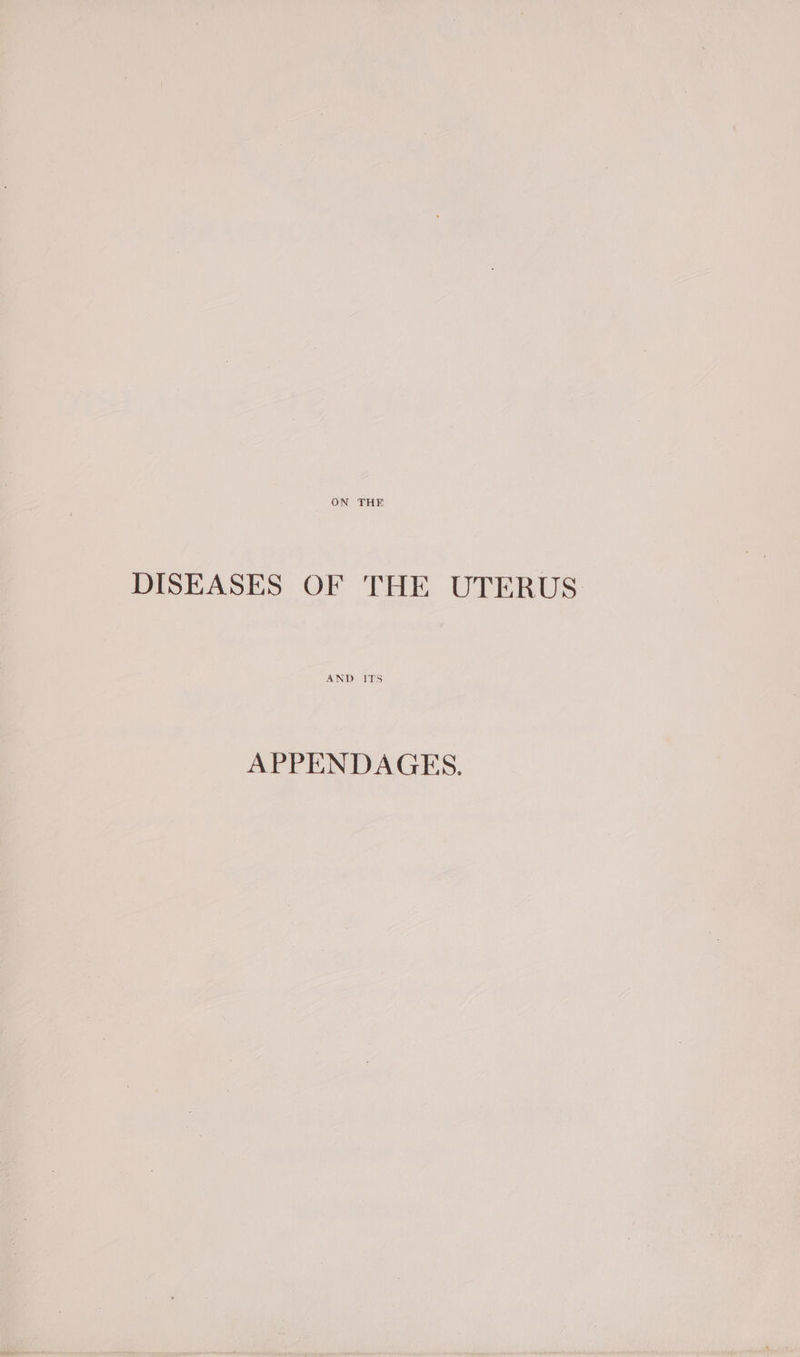 ON THE

DISEASES OF THE UTERUS

AND ITS

APPENDAGES.